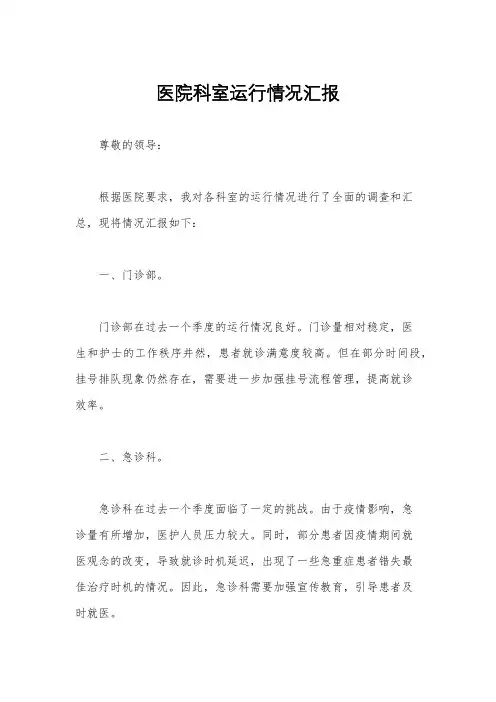 医院科室运行情况汇报

尊敬的领导：

根据医院要求，我对各科室的运行情况进行了全面的调查和汇总，现将情况汇报如下：

一、门诊部。

门诊部在过去一个季度的运行情况良好。门诊量相对稳定，医生和护士的工作秩序井然，患者就诊满意度较高。但在部分时间段，挂号排队现象仍然存在，需要进一步加强挂号流程管理，提高就诊效率。

二、急诊科。

急诊科在过去一个季度面临了一定的挑战。由于疫情影响，急诊量有所增加，医护人员压力较大。同时，部分患者因疫情期间就医观念的改变，导致就诊时机延迟，出现了一些急重症患者错失最佳治疗时机的情况。因此，急诊科需要加强宣传教育，引导患者及时就医。